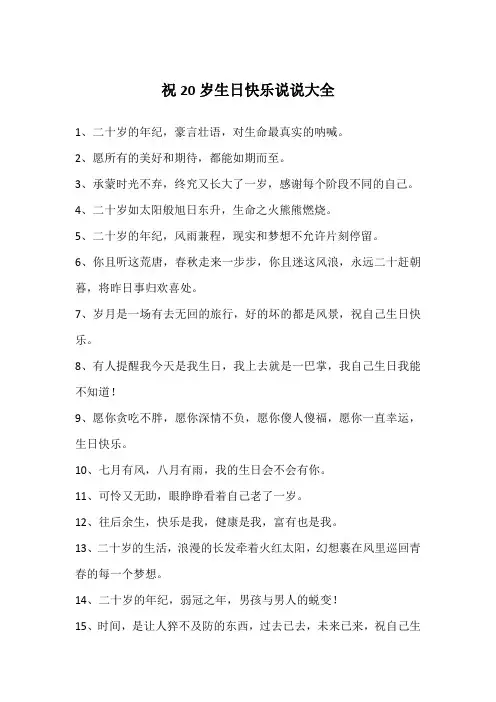 祝 20 岁生日快乐说说大全

1、二十岁的年纪，豪言壮语，对生命最真实的呐喊。

2、愿所有的美好和期待，都能如期而至。

3、承蒙时光不弃，终究又长大了一岁，感谢每个阶段不同的自己。

4、二十岁如太阳般旭日东升，生命之火熊熊燃烧。

5、二十岁的年纪，风雨兼程，现实和梦想不允许片刻停留。

6、你且听这荒唐，春秋走来一步步，你且迷这风浪，永远二十赶朝暮，将昨日事归欢喜处。

7、岁月是一场有去无回的旅行，好的坏的都是风景，祝自己生日快乐。

8、有人提醒我今天是我生日，我上去就是一巴掌，我自己生日我能不知道！

9、愿你贪吃不胖，愿你深情不负，愿你傻人傻福，愿你一直幸运，生日快乐。

10、七月有风，八月有雨，我的生日会不会有你。

11、可怜又无助，眼睁睁看着自己老了一岁。

12、往后余生，快乐是我，健康是我，富有也是我。

13、二十岁的生活，浪漫的长发牵着火红太阳，幻想裹在风里巡回青春的每一个梦想。

14、二十岁的年纪，弱冠之年，男孩与男人的蜕变！

15、时间，是让人猝不及防的东西，过去已去，未来已来，祝自己生